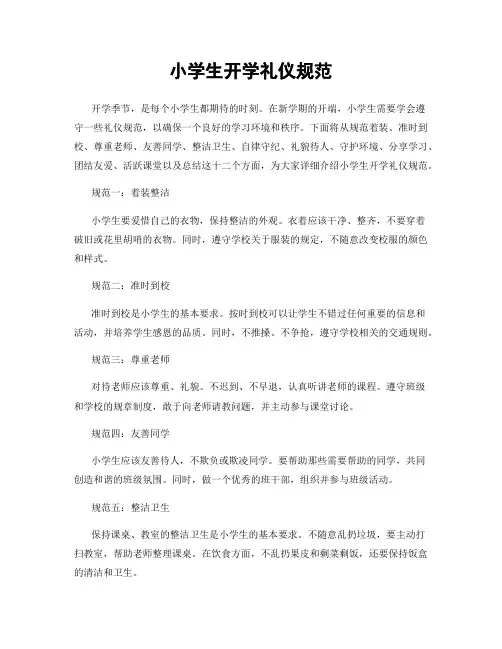 小学生开学礼仪规范

开学季节，是每个小学生都期待的时刻。在新学期的开端，小学生需要学会遵守一些礼仪规范，以确保一个良好的学习环境和秩序。下面将从规范着装、准时到校、尊重老师、友善同学、整洁卫生、自律守纪、礼貌待人、守护环境、分享学习、团结友爱、活跃课堂以及总结这十二个方面，为大家详细介绍小学生开学礼仪规范。

规范一：着装整洁

小学生要爱惜自己的衣物，保持整洁的外观。衣着应该干净、整齐，不要穿着破旧或花里胡哨的衣物。同时，遵守学校关于服装的规定，不随意改变校服的颜色和样式。

规范二：准时到校

准时到校是小学生的基本要求。按时到校可以让学生不错过任何重要的信息和活动，并培养学生感恩的品质。同时，不推搡、不争抢，遵守学校相关的交通规则。

规范三：尊重老师

对待老师应该尊重、礼貌。不迟到、不早退，认真听讲老师的课程。遵守班级和学校的规章制度，敢于向老师请教问题，并主动参与课堂讨论。

规范四：友善同学

小学生应该友善待人，不欺负或欺凌同学。要帮助那些需要帮助的同学，共同创造和谐的班级氛围。同时，做一个优秀的班干部，组织并参与班级活动。

规范五：整洁卫生

保持课桌、教室的整洁卫生是小学生的基本要求。不随意乱扔垃圾，要主动打扫教室，帮助老师整理课桌。在饮食方面，不乱扔果皮和剩菜剩饭，还要保持饭盒的清洁和卫生。